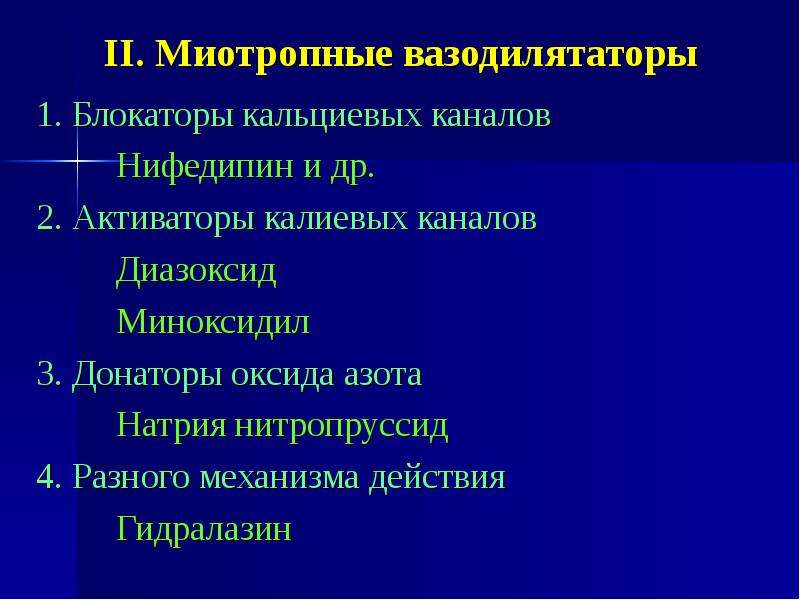 II. Миотропные вазодилятаторы

1. Блокаторы кальциевых каналов

Нифедипин и др.

2. Активаторы калиевых каналов

Диазоксид

Миноксидил

3. Донаторы оксида азота

Натрия нитропруссид

4. Разного механизма действия

Гидралазин